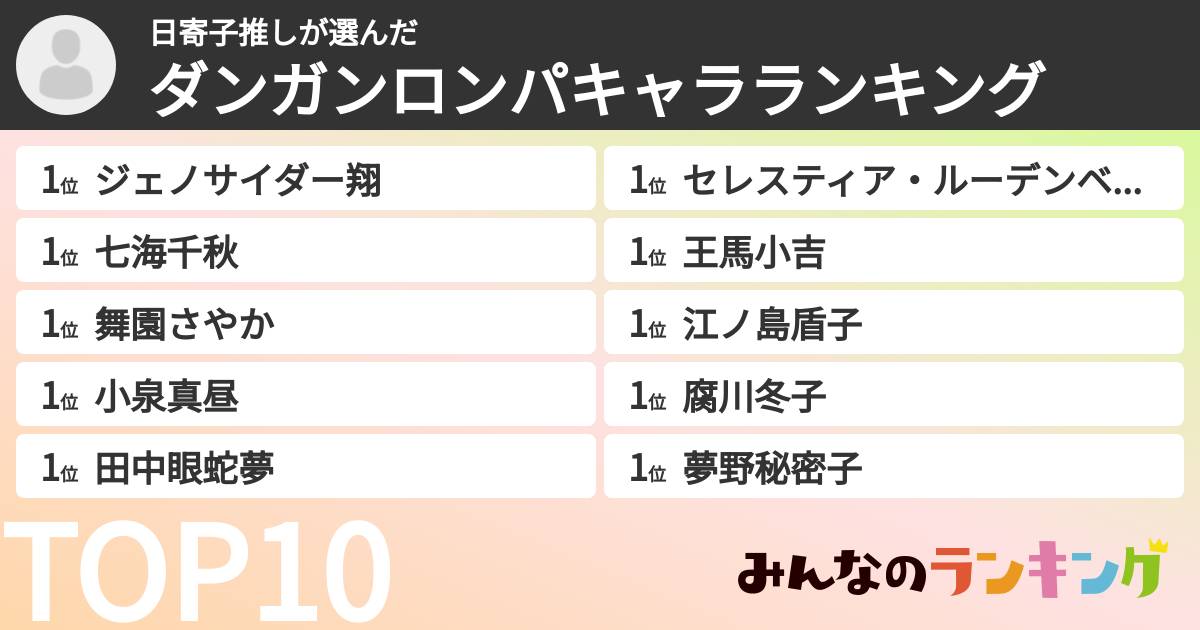 日寄子推しが選んだ
ダンガンロンパキャラランキング

1位 ジェノサイダー翔
1位 七海千秋
1位 舞園さやか
1位 小泉真昼
1位 田中眼蛇夢

1位 セレスティア・ルーデンベ...
1位 王馬小吉
1位 江ノ島盾子
1位 腐川冬子
1位 夢野秘密子

TOP10

みんなのランキング